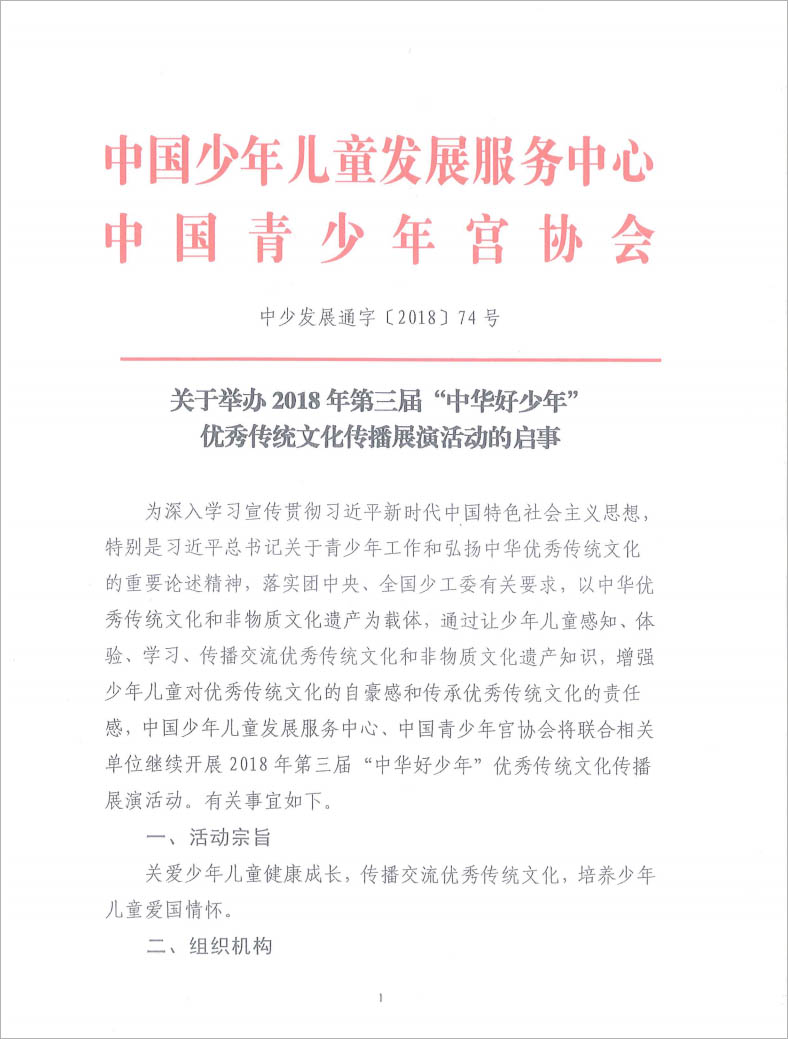 中国少年儿童发展服务中心
中国青少年宫协会

中少发展通字〔2018〕74号

关于举办2018年第三届“中华好少年”优秀传统文化传播展演活动的启事

为深入学习宣传贯彻习近平新时代中国特色社会主义思想，特别是习近平总书记关于青少年工作和弘扬中华优秀传统文化的重要论述精神，落实团中央、全国少工委有关要求，以中华优秀传统文化和非物质文化遗产为载体，通过让少年儿童感知、体验、学习、传播交流优秀传统文化和非物质文化遗产知识，增强少年儿童对优秀传统文化的自豪感和传承优秀传统文化的责任感，中国少年儿童发展服务中心、中国青少年宫协会将联合相关单位继续开展2018年第三届“中华好少年”优秀传统文化传播展演活动。有关事宜如下。

一、活动宗旨

关爱少年儿童健康成长，传播交流优秀传统文化，培养少年儿童爱国情怀。

二、组织机构

1